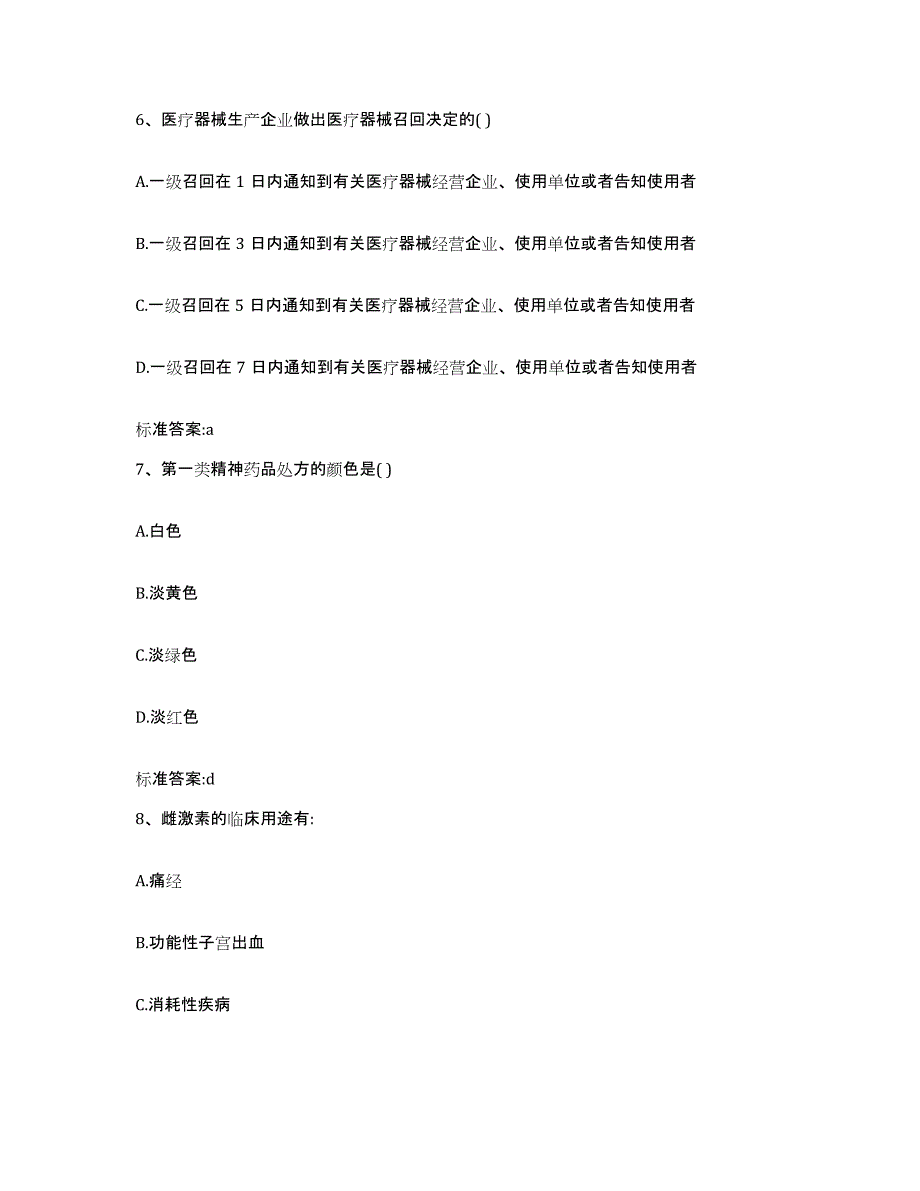 6、医疗器械生产企业做出医疗器械召回决定的( )

A.一级召回在 1 日内通知到有关医疗器械经营企业、使用单位或者告知使用者

B.一级召回在 3 日内通知到有关医疗器械经营企业、使用单位或者告知使用者

C.一级召回在 5 日内通知到有关医疗器械经营企业、使用单位或者告知使用者

D.一级召回在 7 日内通知到有关医疗器械经营企业、使用单位或者告知使用者

标准答案:a

7、第一类精神药品处方的颜色是( )

A.白色

B.淡黄色

C.淡绿色

D.淡红色

标准答案:d

8、雌激素的临床用途有:

A.痛经

B.功能性子宫出血

C.消耗性疾病